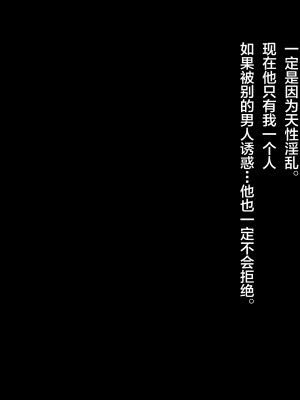 一定是因为天性淫乱。
现在他只有我一个人
如果被别的男人诱惑…他也一定不会拒绝。